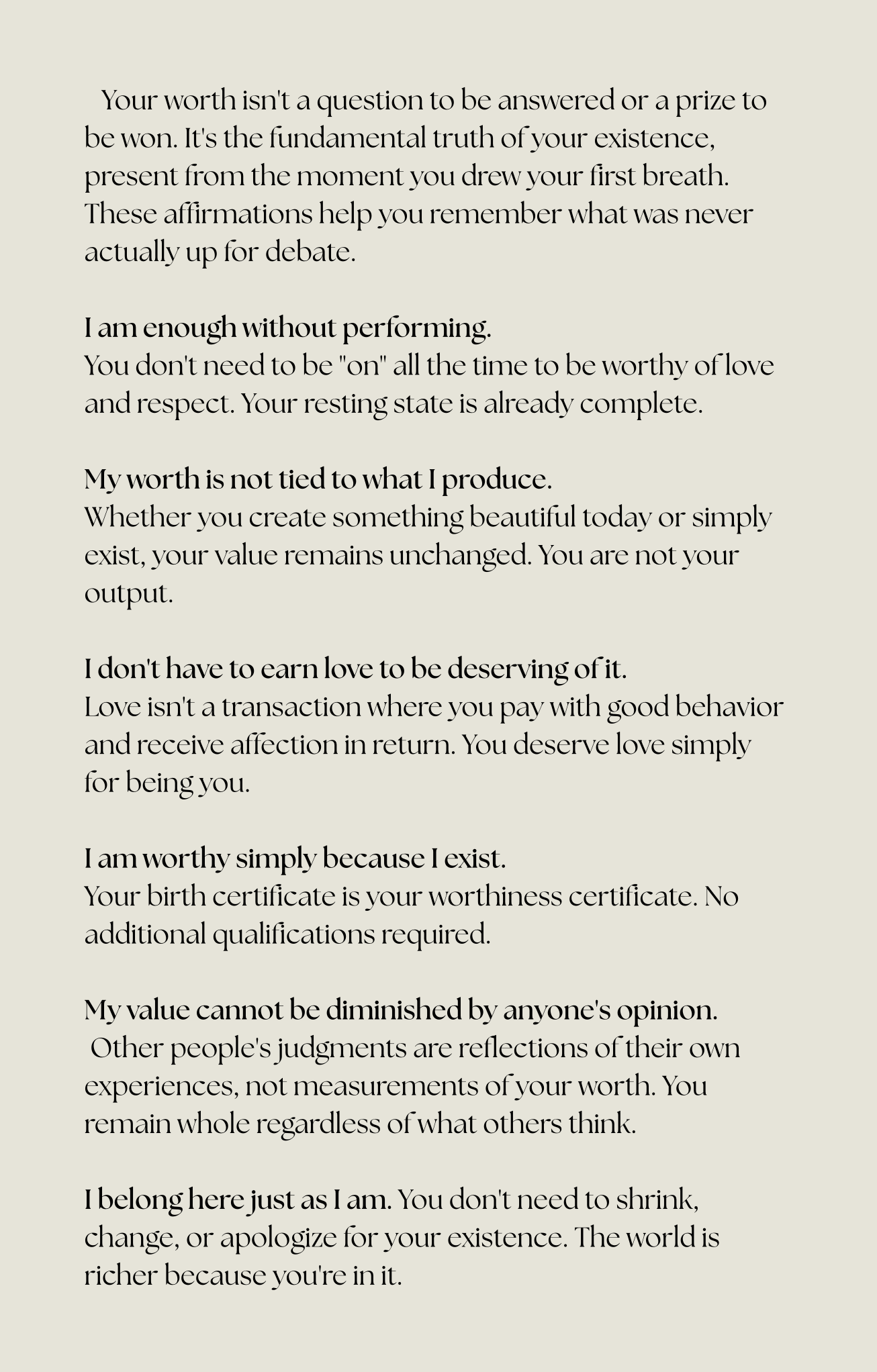 Your worth isn't a question to be answered or a prize to be won. It's the fundamental truth of your existence, present from the moment you drew your first breath. These affirmations help you remember what was never actually up for debate.

I am enough without performing.
You don't need to be "on" all the time to be worthy of love and respect. Your resting state is already complete.

My worth is not tied to what I produce.
Whether you create something beautiful today or simply exist, your value remains unchanged. You are not your output.

I don't have to earn love to be deserving of it.
Love isn't a transaction where you pay with good behavior and receive affection in return. You deserve love simply for being you.

I am worthy simply because I exist.
Your birth certificate is your worthiness certificate. No additional qualifications required.

My value cannot be diminished by anyone's opinion.
Other people's judgments are reflections of their own experiences, not measurements of your worth. You remain whole regardless of what others think.

I belong here just as I am. You don't need to shrink, change, or apologize for your existence. The world is richer because you're in it.